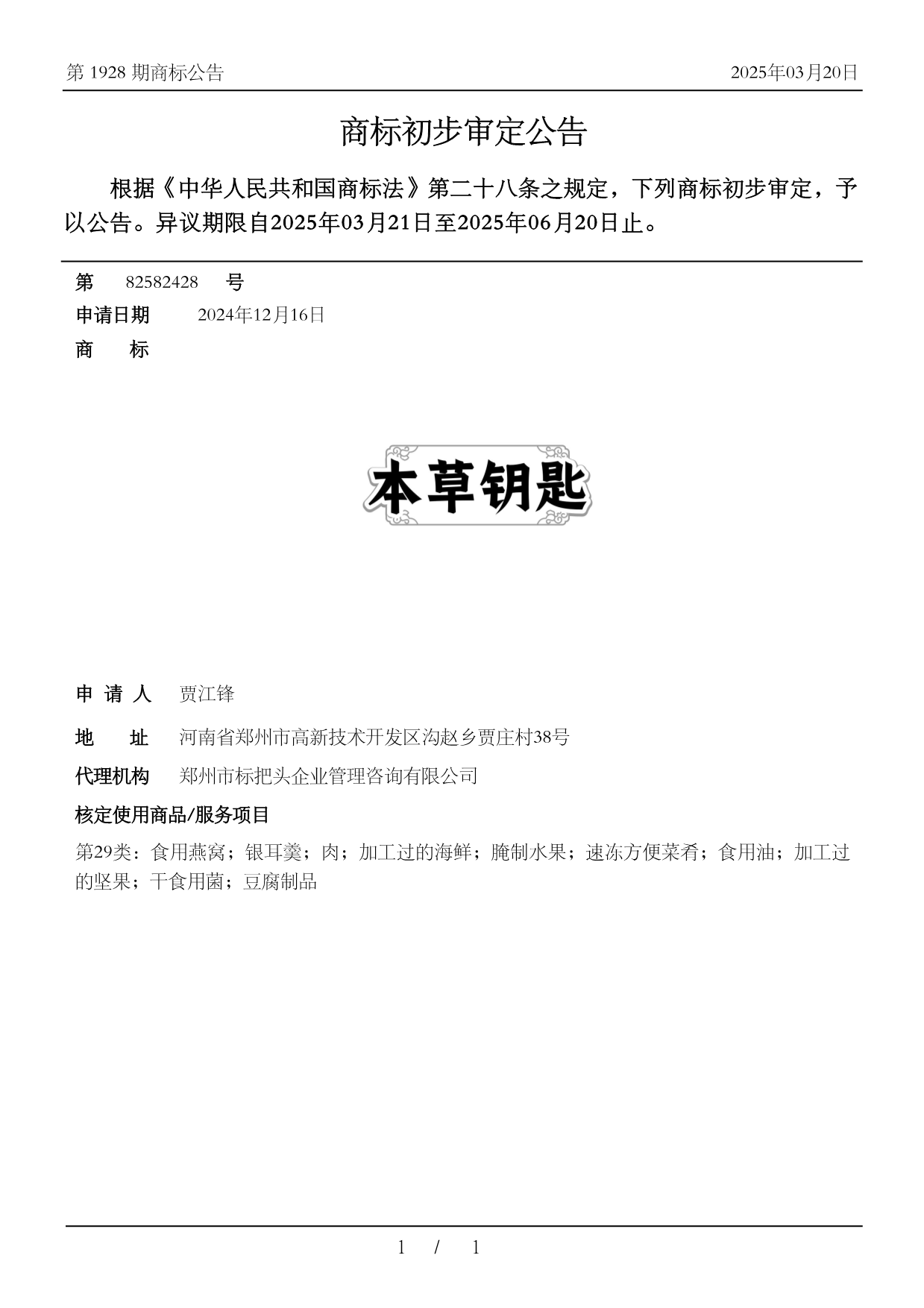 第 1928 期商标公告

2025年03月20日

商标初步审定公告

根据《中华人民共和国商标法》第二十八条之规定，下列商标初步审定，予以公告。异议期限自2025年03月21日至2025年06月20日止。

第 82582428 号

申请日期 2024年12月16日

商 标

本草钥匙

申 请 人 贾江锋

地 址 河南省郑州市高新技术开发区沟赵乡贾庄村38号

代理机构 郑州市标把头企业管理咨询有限公司

核定使用商品/服务项目

第29类：食用燕窝；银耳羹；肉；加工过的海鲜；腌制水果；速冻方便菜肴；食用油；加工过的坚果；干食用菌；豆腐制品

1 / 1